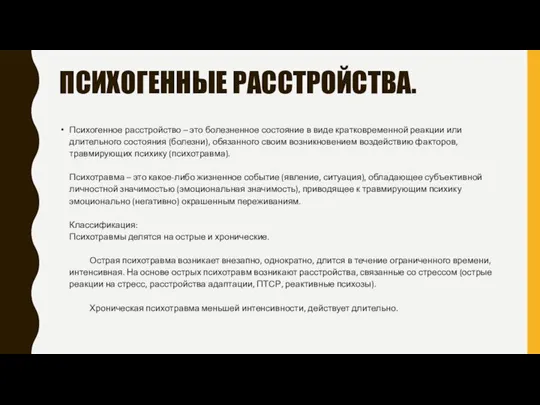 ПСИХОГЕННЫЕ РАССТРОЙСТВА.

• Психогенное расстройство – это болезненное состояние в виде кратковременной реакции или длительного состояния (болезни), обязанного своим возникновением воздействию факторов, травмирующих психику (психотравма).

Психотравма – это какое-либо жизненное событие (явление, ситуация), обладающее субъективной личностной значимостью (эмоциональная значимость), приводящее к травмирующим психику эмоционально (негативно) окрашенным переживаниям.

Классификация:
Психотравмы делятся на острые и хронические.

Острая психотравма возникает внезапно, однократно, длится в течение ограниченного времени, интенсивная. На основе острых психотравм возникают расстройства, связанные со стрессом (острые реакции на стресс, расстройства адаптации, ПТСР, реактивные психозы).

Хроническая психотравма меньшей интенсивности, действует длительно.